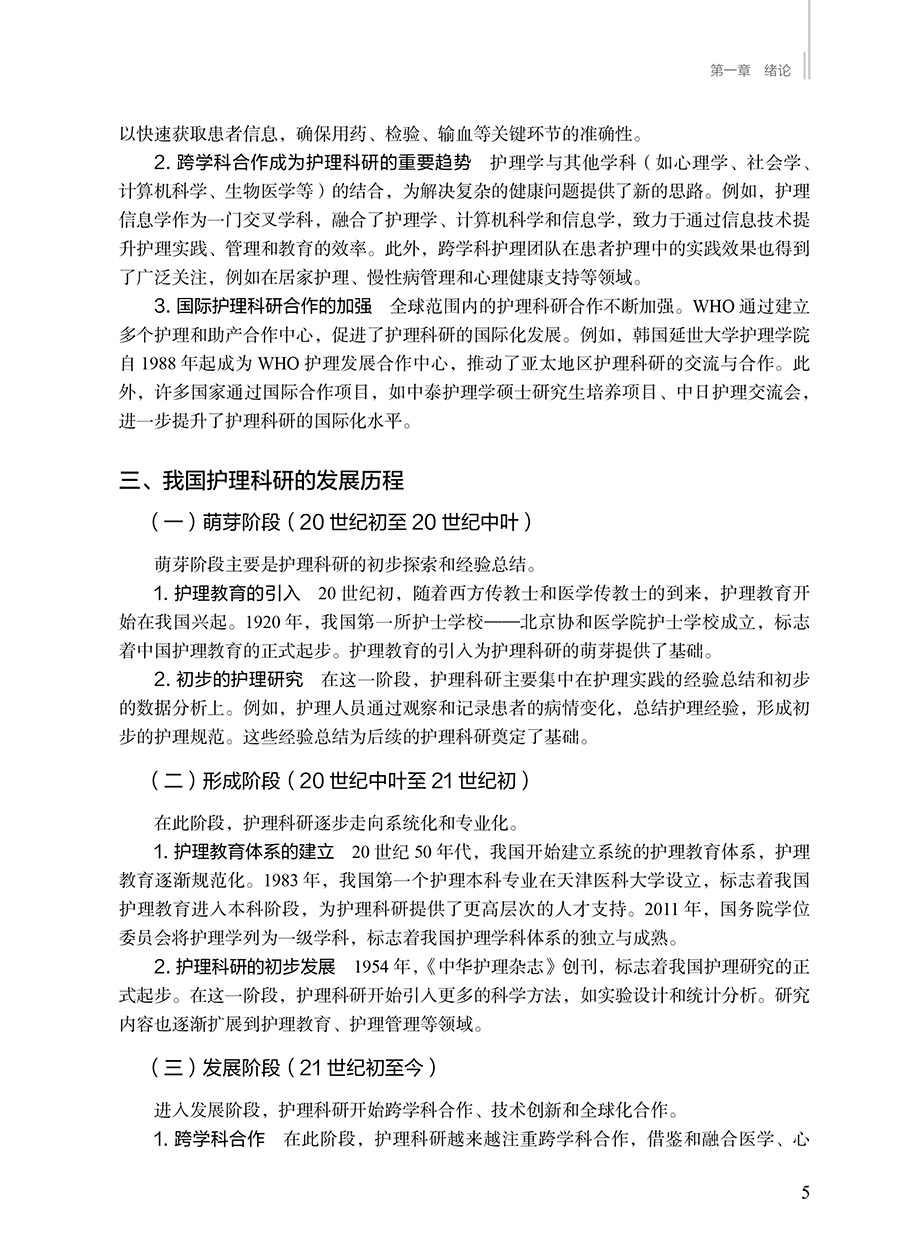 第一章　绪论

以快速获取患者信息，确保用药、检验、输血等关键环节的准确性。

2. 跨学科合作成为护理科研的重要趋势　护理学与其他学科（如心理学、社会学、计算机科学、生物医学等）的结合，为解决复杂的健康问题提供了新的思路。例如，护理信息学作为一门交叉学科，融合了护理学、计算机科学和信息学，致力于通过信息技术提升护理实践、管理和教育的效率。此外，跨学科护理团队在患者护理中的实践效果也得到了广泛关注，例如在居家护理、慢性病管理和心理健康支持等领域。

3. 国际护理科研合作的加强　全球范围内的护理科研合作不断加强。WHO 通过建立多个护理和助产合作中心，促进了护理科研的国际化发展。例如，韩国延世大学护理学院自 1988 年起成为 WHO 护理发展合作中心，推动了亚太地区护理科研的交流与合作。此外，许多国家通过国际合作项目，如中泰护理学硕士研究生培养项目、中日护理交流会，进一步提升了护理科研的国际化水平。

三、我国护理科研的发展历程

（一）萌芽阶段（20 世纪初至 20 世纪中叶）

萌芽阶段主要是护理科研的初步探索和经验总结。

1. 护理教育的引入　20 世纪初，随着西方传教士和医学传教士的到来，护理教育开始在我国兴起。1920 年，我国第一所护士学校——北京协和医学院护士学校成立，标志着中国护理教育的正式起步。护理教育的引入为护理科研的萌芽提供了基础。

2. 初步的护理研究　在这一阶段，护理科研主要集中在护理实践的经验总结和初步的数据分析上。例如，护理人员通过观察和记录患者的病情变化，总结护理经验，形成初步的护理规范。这些经验总结为后续的护理科研奠定了基础。

（二）形成阶段（20 世纪中叶至 21 世纪初）

在此阶段，护理科研逐步走向系统化和专业化。

1. 护理教育体系的建立　20 世纪 50 年代，我国开始建立系统的护理教育体系，护理教育逐渐规范化。1983 年，我国第一个护理本科专业在天津医科大学设立，标志着我国护理教育进入本科阶段，为护理科研提供了更高层次的人才支持。2011 年，国务院学位委员会将护理学列为一级学科，标志着我国护理学科体系的独立与成熟。

2. 护理科研的初步发展　1954 年，《中华护理杂志》创刊，标志着我国护理研究的正式起步。在这一阶段，护理科研开始引入更多的科学方法，如实验设计和统计分析。研究内容也逐渐扩展到护理教育、护理管理等领域。

（三）发展阶段（21 世纪初至今）

进入发展阶段，护理科研开始跨学科合作、技术创新和全球化合作。

1. 跨学科合作　在此阶段，护理科研越来越注重跨学科合作，借鉴和融合医学、心

5